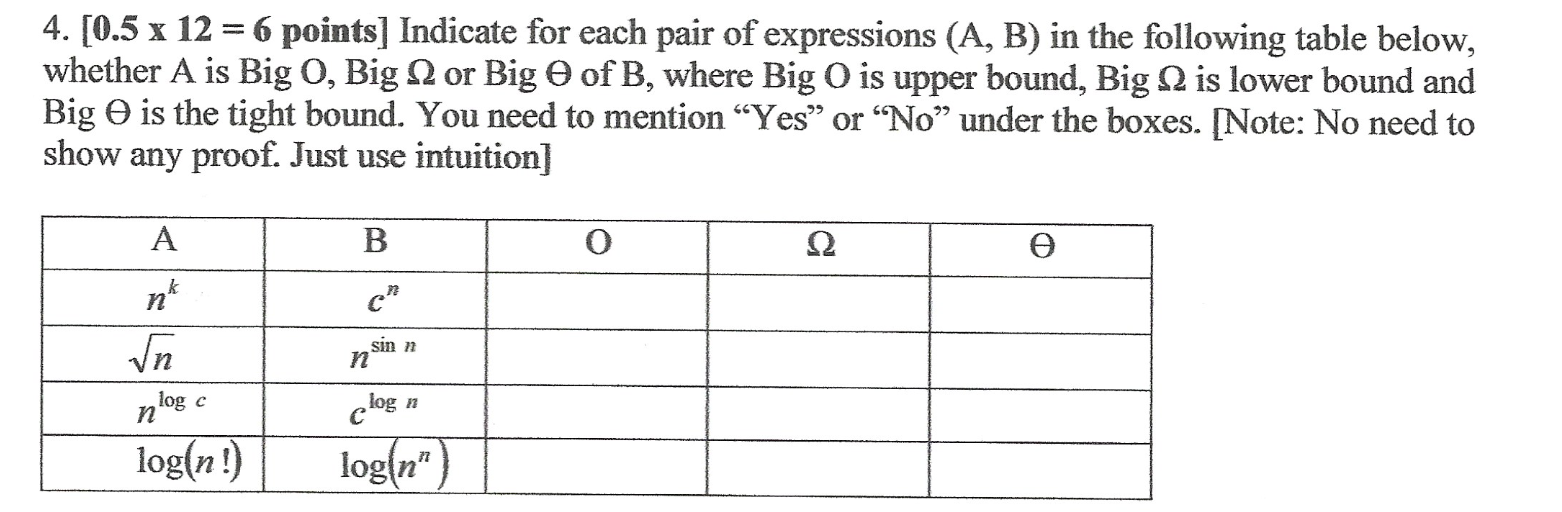 4. [0.5 x 12 = 6 points] Indicate for each pair of expressions (A, B) in the following table below, whether A is Big O, Big Ω or Big Θ of B, where Big O is upper bound, Big Ω is lower bound and Big Θ is the tight bound. You need to mention "Yes" or "No" under the boxes. [Note: No need to show any proof. Just use intuition]

| A | B | O | Ω | Θ |
|---|---|---|---|---|
| $n^k$ | $c^n$ | | | |
| $\sqrt{n}$ | $n^{\sin n}$ | | | |
| $n^{\log c}$ | $c^{\log n}$ | | | |
| $\log(n!)$ | $\log(n^n)$ | | | |